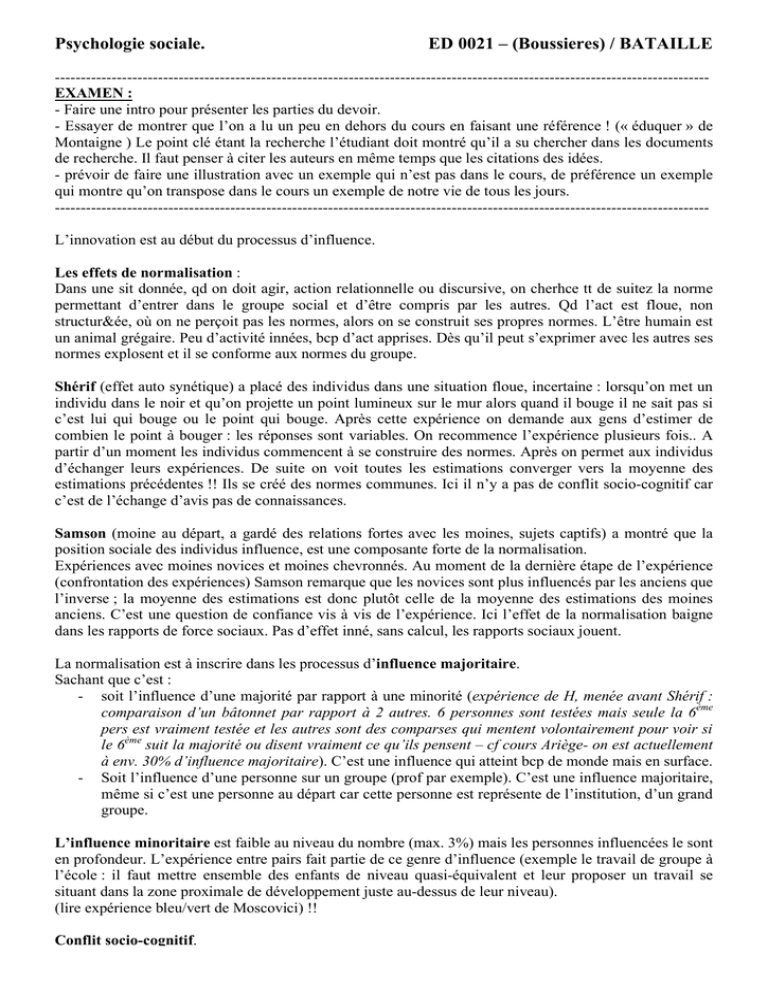 Psychologie sociale. ED 0021 – (Boussieres) / BATAILLE

EXAMEN :
- Faire une intro pour présenter les parties du devoir.
- Essayer de montrer que l'on a lu un peu en dehors du cours en faisant une référence ! (« éduquer » de Montaigne ) Le point clé étant la recherche l'étudiant doit montré qu'il a su chercher dans les documents de recherche. Il faut penser à citer les auteurs en même temps que les citations des idées.
- prévoir de faire une illustration avec un exemple qui n'est pas dans le cours, de préférence un exemple qui montre qu'on transpose dans le cours un exemple de notre vie de tous les jours.

L'innovation est au début du processus d'influence.

Les effets de normalisation :
Dans une sit donnée, qd on doit agir, action relationnelle ou discursive, on cherhce tt de suitez la norme permettant d'entrer dans le groupe social et d'être compris par les autres. Qd l'act est floue, non structur&ée, où on ne perçoit pas les normes, alors on se construit ses propres normes. L'être humain est un animal grégaire. Peu d'activité innées, bcp d'act apprises. Dès qu'il peut s'exprimer avec les autres ses normes explosent et il se conforme aux normes du groupe.

Shérif (effet auto synétique) a placé des individus dans une situation floue, incertaine : lorsqu'on met un individu dans le noir et qu'on projette un point lumineux sur le mur alors quand il bouge il ne sait pas si c'est lui qui bouge ou le point qui bouge. Après cette expérience on demande aux gens d'estimer de combien le point à bouger : les réponses sont variables. On recommence l'expérience plusieurs fois.. A partir d'un moment les individus commencent à se construire des normes. Après on permet aux individus d'échanger leurs expériences. De suite on voit toutes les estimations converger vers la moyenne des estimations précédentes !! Ils se créé des normes communes. Ici il n'y a pas de conflit socio-cognitif car c'est de l'échange d'avis pas de connaissances.

Samson (moine au départ, a gardé des relations fortes avec les moines, sujets captifs) a montré que la position sociale des individus influence, est une composante forte de la normalisation.
Expériences avec moines novices et moines chevronnés. Au moment de la dernière étape de l'expérience (confrontation des expériences) Samson remarque que les novices sont plus influencés par les anciens que l'inverse ; la moyenne des estimations est donc plutôt celle de la moyenne des estimations des moines anciens. C'est une question de confiance vis à vis de l'expérience. Ici l'effet de la normalisation baigne dans les rapports de force sociaux. Pas d'effet inné, sans calcul, les rapports sociaux jouent.

La normalisation est à inscrire dans les processus d'influence majoritaire.
Sachant que c'est :
- soit l'influence d'une majorité par rapport à une minorité (expérience de H, menée avant Shérif : comparaison d'un bâtonnet par rapport à 2 autres. 6 personnes sont testées mais seule la 6$^{ème}$ pers est vraiment testée et les autres sont des comparses qui mentent volontairement pour voir si le 6$^{ème}$ suit la majorité ou disent vraiment ce qu'ils pensent – cf cours Ariège- on est actuellement à env. 30% d'influence majoritaire). C'est une influence qui atteint bcp de monde mais en surface.
- Soit l'influence d'une personne sur un groupe (prof par exemple). C'est une influence majoritaire, même si c'est une personne au départ car cette personne est représente de l'institution, d'un grand groupe.

L'influence minoritaire est faible au niveau du nombre (max. 3%) mais les personnes influencées le sont en profondeur. L'expérience entre pairs fait partie de ce genre d'influence (exemple le travail de groupe à l'école : il faut mettre ensemble des enfants de niveau quasi-équivalent et leur proposer un travail se situant dans la zone proximale de développement juste au-dessus de leur niveau).
(lire expérience bleu/vert de Moscovici) !!

Conflit socio-cognitif.